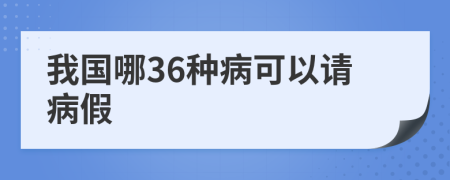 我国哪36种病可以请病假